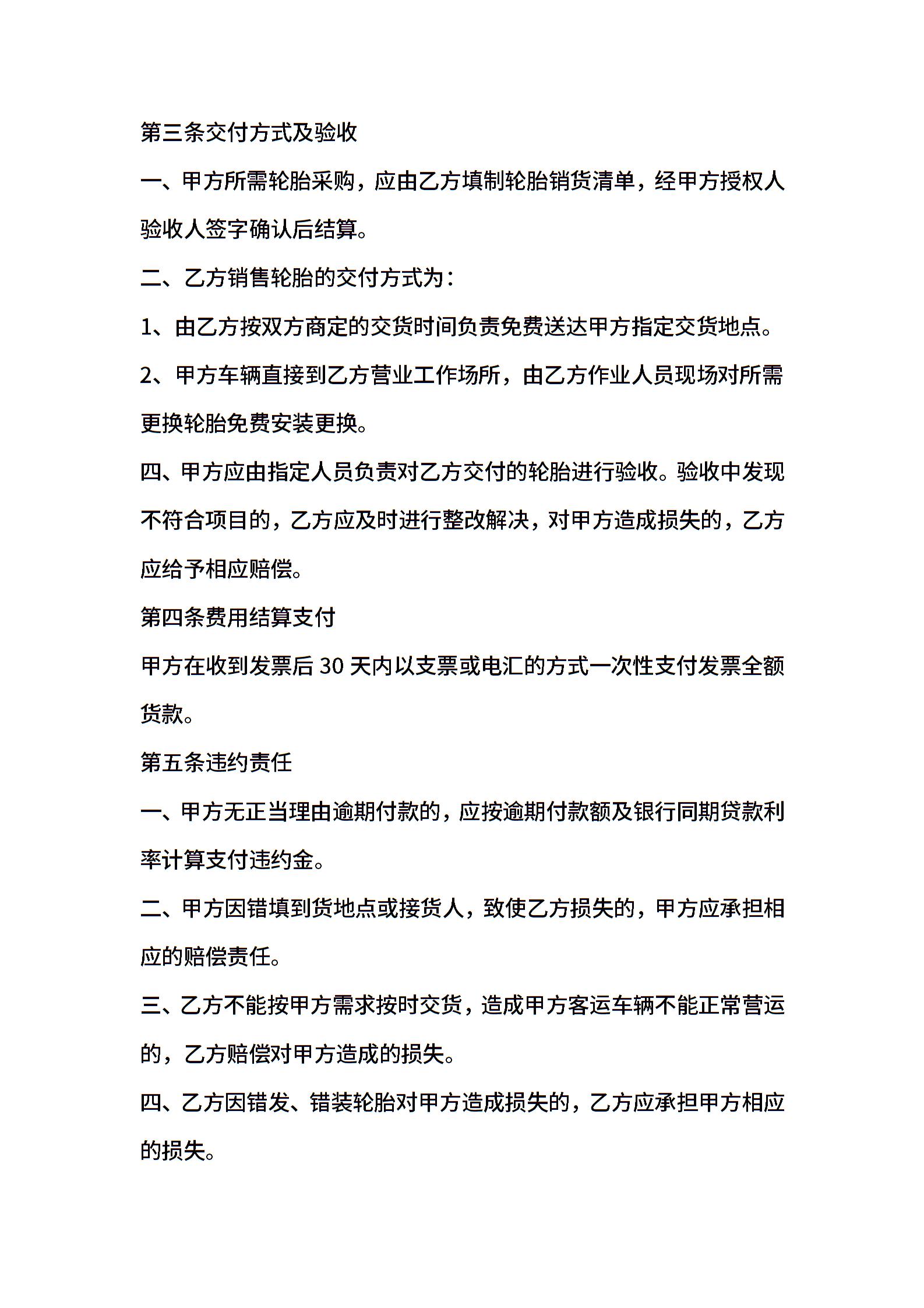 第三条交付方式及验收

一、甲方所需轮胎采购，应由乙方填制轮胎销货清单，经甲方授权人验收人签字确认后结算。

二、乙方销售轮胎的交付方式为：

1、由乙方按双方商定的交货时间负责免费送达甲方指定交货地点。

2、甲方车辆直接到乙方营业工作场所，由乙方作业人员现场对所需更换轮胎免费安装更换。

四、甲方应由指定人员负责对乙方交付的轮胎进行验收。验收中发现不符合项目的，乙方应及时进行整改解决，对甲方造成损失的，乙方应给予相应赔偿。

第四条费用结算支付

甲方在收到发票后 30 天内以支票或电汇的方式一次性支付发票全额货款。

第五条违约责任

一、甲方无正当理由逾期付款的，应按逾期付款额及银行同期贷款利率计算支付违约金。

二、甲方因错填到货地点或接货人，致使乙方损失的，甲方应承担相应的赔偿责任。

三、乙方不能按甲方需求按时交货，造成甲方客运车辆不能正常营运的，乙方赔偿对甲方造成的损失。

四、乙方因错发、错装轮胎对甲方造成损失的，乙方应承担甲方相应的损失。